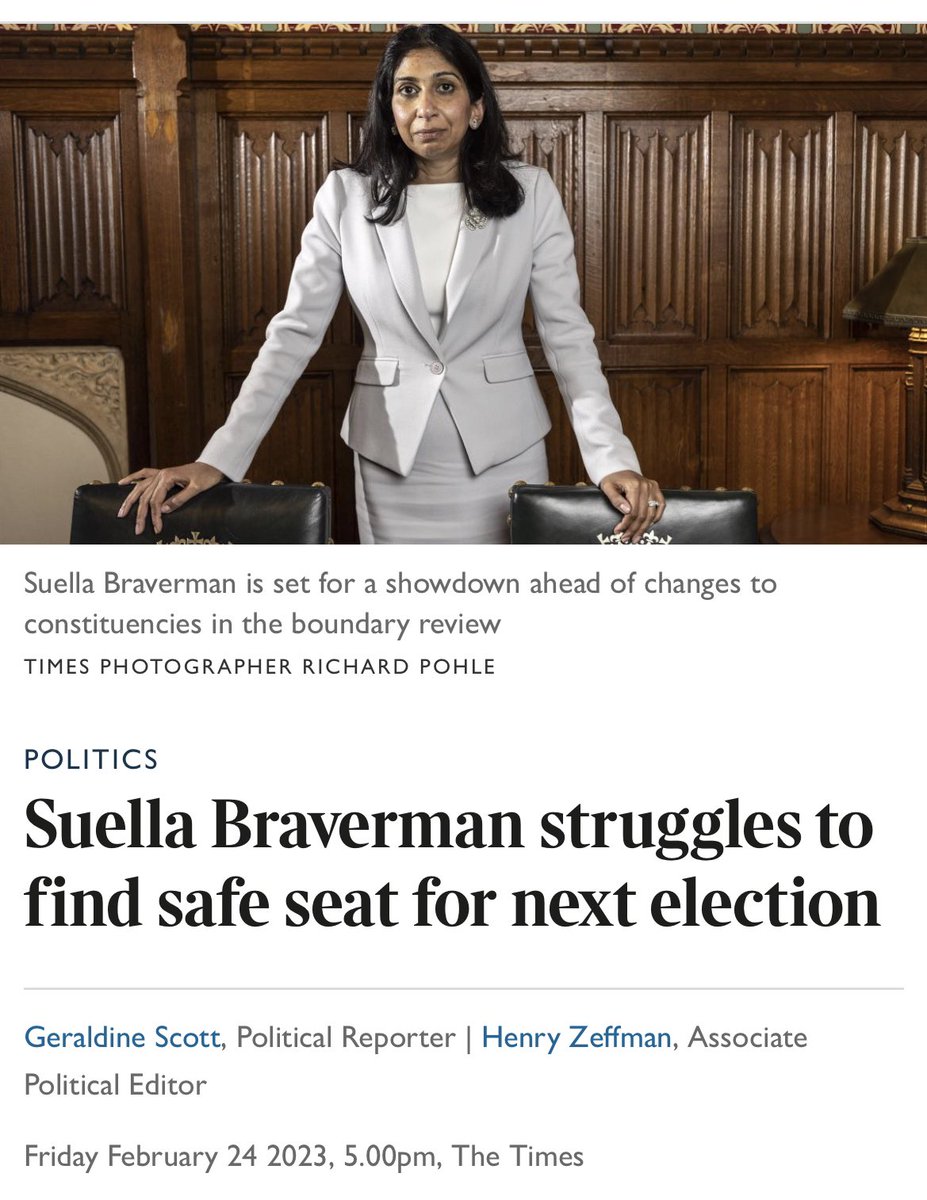 Suella Braverman is set for a showdown ahead of changes to constituencies in the boundary review
TIMES PHOTOGRAPHER RICHARD POHLE

POLITICS

Suella Braverman struggles to find safe seat for next election

Geraldine Scott, Political Reporter | Henry Zeffman, Associate Political Editor

Friday February 24 2023, 5.00pm, The Times